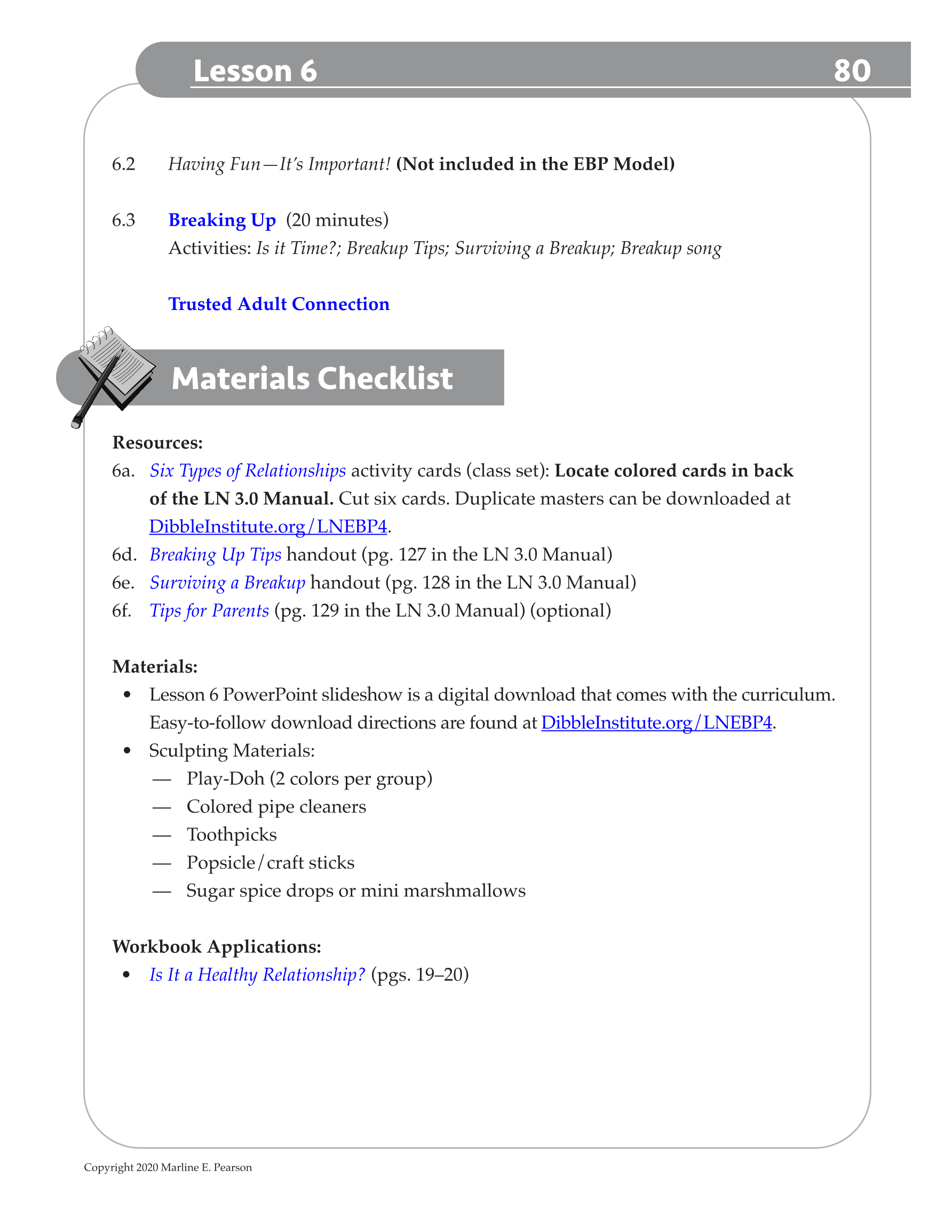 Lesson 6 80

6.2 Having Fun—It's Important! (Not included in the EBP Model)

6.3 Breaking Up (20 minutes)
Activities: Is it Time?; Breakup Tips; Surviving a Breakup; Breakup song

Trusted Adult Connection

Materials Checklist

Resources:
6a. Six Types of Relationships activity cards (class set): Locate colored cards in back of the LN 3.0 Manual. Cut six cards. Duplicate masters can be downloaded at DibbleInstitute.org/LNEBP4.
6d. Breaking Up Tips handout (pg. 127 in the LN 3.0 Manual)
6e. Surviving a Breakup handout (pg. 128 in the LN 3.0 Manual)
6f. Tips for Parents (pg. 129 in the LN 3.0 Manual) (optional)

Materials:
• Lesson 6 PowerPoint slideshow is a digital download that comes with the curriculum. Easy-to-follow download directions are found at DibbleInstitute.org/LNEBP4.
• Sculpting Materials:
— Play-Doh (2 colors per group)
— Colored pipe cleaners
— Toothpicks
— Popsicle/craft sticks
— Sugar spice drops or mini marshmallows

Workbook Applications:
• Is It a Healthy Relationship? (pgs. 19–20)

Copyright 2020 Marline E. Pearson